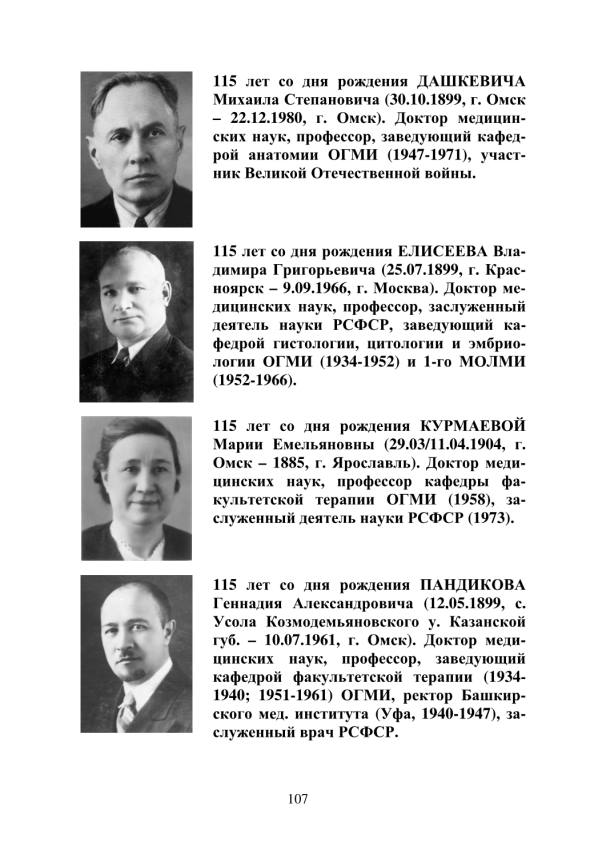 115 лет со дня рождения ДАШКЕВИЧА Михаила Степановича (30.10.1899, г. Омск – 22.12.1980, г. Омск). Доктор медицинских наук, профессор, заведующий кафедрой анатомии ОГМИ (1947-1971), участник Великой Отечественной войны.

115 лет со дня рождения ЕЛИСЕЕВА Владимира Григорьевича (25.07.1899, г. Красноярск – 9.09.1966, г. Москва). Доктор медицинских наук, профессор, заслуженный деятель науки РСФСР, заведующий кафедрой гистологии, цитологии и эмбриологии ОГМИ (1934-1952) и 1-го МОЛМИ (1952-1966).

115 лет со дня рождения КУРМАЕВОЙ Марии Емельяновны (29.03/11.04.1904, г. Омск – 1885, г. Ярославль). Доктор медицинских наук, профессор кафедры факультетской терапии ОГМИ (1958), заслуженный деятель науки РСФСР (1973).

115 лет со дня рождения ПАНДИКОВА Геннадия Александровича (12.05.1899, с. Усола Козмодемьяновского у. Казанской губ. – 10.07.1961, г. Омск). Доктор медицинских наук, профессор, заведующий кафедрой факультетской терапии (1934-1940; 1951-1961) ОГМИ, ректор Башкирского мед. института (Уфа, 1940-1947), заслуженный врач РСФСР.

107